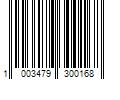 1 003479 300168